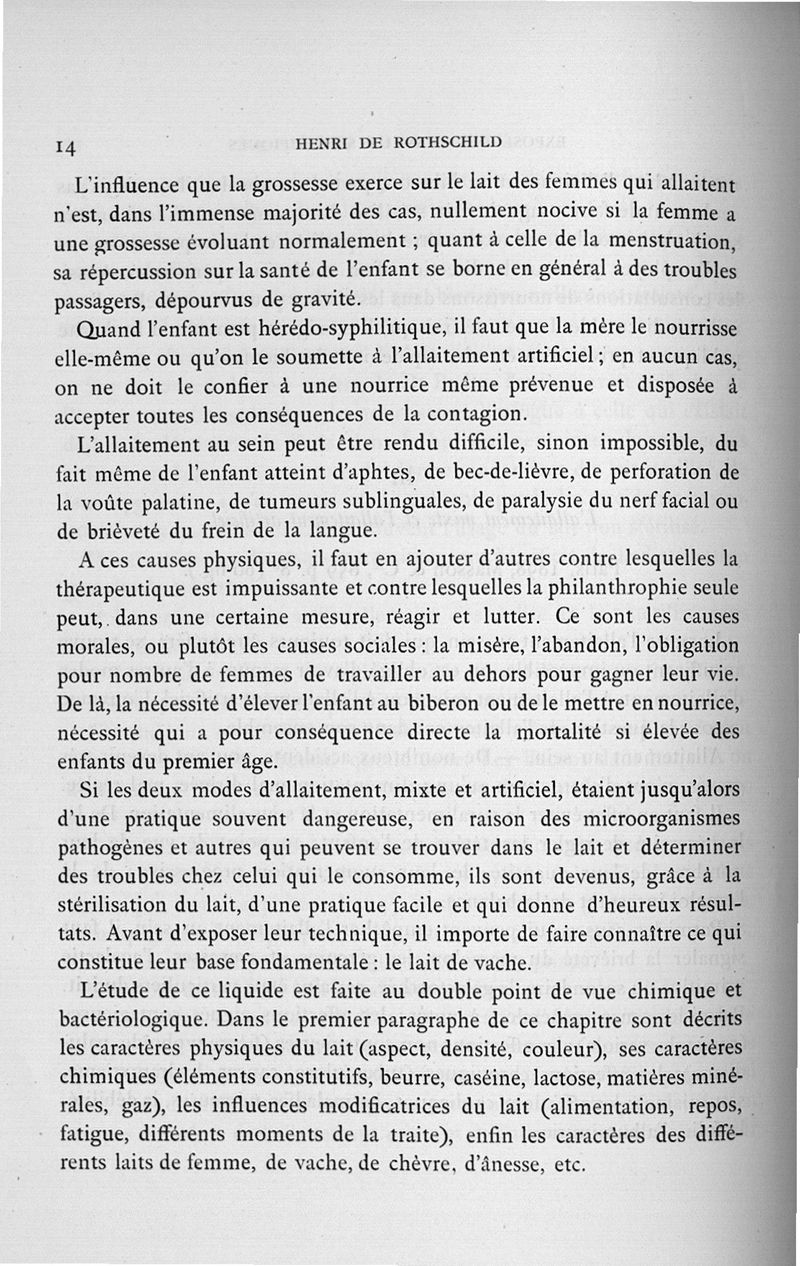 14 HENRI DE ROTHSCHILD

L'influence que la grossesse exerce sur le lait des femmes qui allaitent n'est, dans l'immense majorité des cas, nullement nocive si la femme a une grossesse évoluant normalement ; quant à celle de la menstruation, sa répercussion sur la santé de l'enfant se borne en général à des troubles passagers, dépourvus de gravité.

Quand l'enfant est hérédo-syphilitique, il faut que la mère le nourrisse elle-même ou qu'on le soumette à l'allaitement artificiel ; en aucun cas, on ne doit le confier à une nourrice même prévenue et disposée à accepter toutes les conséquences de la contagion.

L'allaitement au sein peut être rendu difficile, sinon impossible, du fait même de l'enfant atteint d'aphtes, de bec-de-lièvre, de perforation de la voûte palatine, de tumeurs sublinguales, de paralysie du nerf facial ou de brièveté du frein de la langue.

A ces causes physiques, il faut en ajouter d'autres contre lesquelles la thérapeutique est impuissante et contre lesquelles la philanthrophie seule peut, dans une certaine mesure, réagir et lutter. Ce sont les causes morales, ou plutôt les causes sociales : la misère, l'abandon, l'obligation pour nombre de femmes de travailler au dehors pour gagner leur vie. De là, la nécessité d'élever l'enfant au biberon ou de le mettre en nourrice, nécessité qui a pour conséquence directe la mortalité si élevée des enfants du premier âge.

Si les deux modes d'allaitement, mixte et artificiel, étaient jusqu'alors d'une pratique souvent dangereuse, en raison des microorganismes pathogènes et autres qui peuvent se trouver dans le lait et déterminer des troubles chez celui qui le consomme, ils sont devenus, grâce à la stérilisation du lait, d'une pratique facile et qui donne d'heureux résultats. Avant d'exposer leur technique, il importe de faire connaître ce qui constitue leur base fondamentale : le lait de vache.

L'étude de ce liquide est faite au double point de vue chimique et bactériologique. Dans le premier paragraphe de ce chapitre sont décrits les caractères physiques du lait (aspect, densité, couleur), ses caractères chimiques (éléments constitutifs, beurre, caséine, lactose, matières minérales, gaz), les influences modificatrices du lait (alimentation, repos, fatigue, différents moments de la traite), enfin les caractères des différents laits de femme, de vache, de chèvre, d'ânesse, etc.